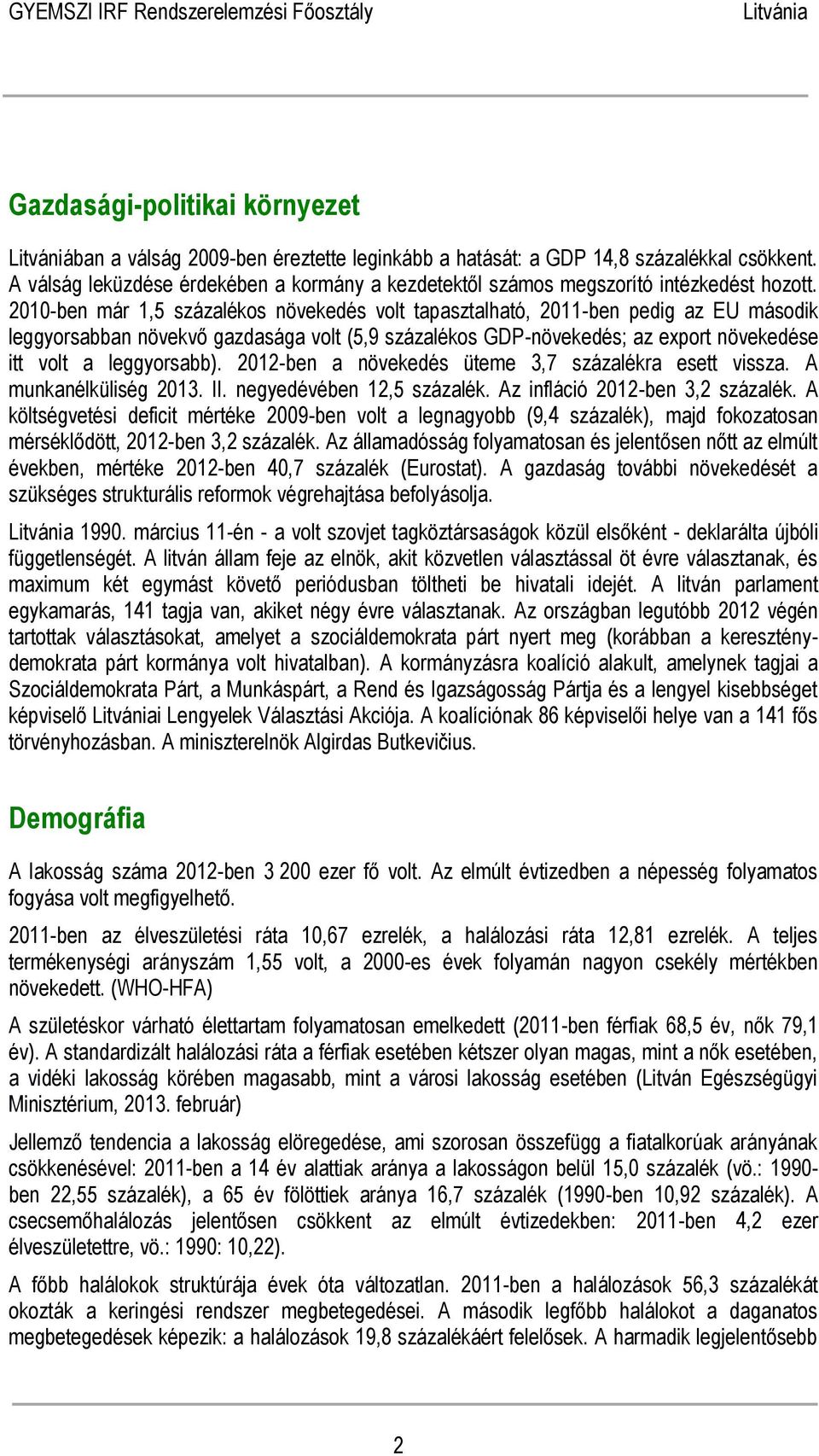 GYEMSZI IRF Rendszerelemzési Főosztály Litvánia

Gazdasági-politikai környezet

Litvániában a válság 2009-ben éreztette leginkább a hatását: a GDP 14,8 százalékkal csökkent. A válság leküzdése érdekében a kormány a kezdetektől számos megszorító intézkedést hozott. 2010-ben már 1,5 százalékos növekedés volt tapasztalható, 2011-ben pedig az EU második leggyorsabban növekvő gazdasága volt (5,9 százalékos GDP-növekedés; az export növekedése itt volt a leggyorsabb). 2012-ben a növekedés üteme 3,7 százalékra esett vissza. A munkanélküliség 2013. II. negyedévében 12,5 százalék. Az infláció 2012-ben 3,2 százalék. A költségvetési deficit mértéke 2009-ben volt a legnagyobb (9,4 százalék), majd fokozatosan mérséklődött, 2012-ben 3,2 százalék. Az államadósság folyamatosan és jelentősen nőtt az elmúlt években, mértéke 2012-ben 40,7 százalék (Eurostat). A gazdaság további növekedését a szükséges strukturális reformok végrehajtása befolyásolja.

Litvánia 1990. március 11-én - a volt szovjet tagköztársaságok közül elsőként - deklarálta újbóli függetlenségét. A litván állam feje az elnök, akit közvetlen választással öt évre választanak, és maximum két egymást követő periódusban töltheti be hivatali idejét. A litván parlament egykamarás, 141 tagja van, akiket négy évre választanak. Az országban legutóbb 2012 végén tartottak választásokat, amelyet a szociáldemokrata párt nyert meg (korábban a kereszténydemokrata párt kormánya volt hivatalban). A kormányzásra koalíció alakult, amelynek tagjai a Szociáldemokrata Párt, a Munkáspárt, a Rend és Igazságosság Pártja és a lengyel kisebbséget képviselő Litvániai Lengyelek Választási Akciója. A koalíciónak 86 képviselői helye van a 141 fős törvényhozásban. A miniszterelnök Algirdas Butkevičius.

Demográfia

A lakosság száma 2012-ben 3 200 ezer fő volt. Az elmúlt évtizedben a népesség folyamatos fogyása volt megfigyelhető.

2011-ben az élveszületési ráta 10,67 ezrelék, a halálozási ráta 12,81 ezrelék. A teljes termékenységi arányszám 1,55 volt, a 2000-es évek folyamán nagyon csekély mértékben növekedett. (WHO-HFA)

A születéskor várható élettartam folyamatosan emelkedett (2011-ben férfiak 68,5 év, nők 79,1 év). A standardizált halálozási ráta a férfiak esetében kétszer olyan magas, mint a nők esetében, a vidéki lakosság körében magasabb, mint a városi lakosság esetében (Litván Egészségügyi Minisztérium, 2013. február)

Jellemző tendencia a lakosság elöregedése, ami szorosan összefügg a fiatalkorúak arányának csökkenésével: 2011-ben a 14 év alattiak aránya a lakosságon belül 15,0 százalék (vö.: 1990-ben 22,55 százalék), a 65 év fölöttiek aránya 16,7 százalék (1990-ben 10,92 százalék). A csecsemőhalálozás jelentősen csökkent az elmúlt évtizedekben: 2011-ben 4,2 ezer élveszületettre, vö.: 1990: 10,22).

A főbb halálokok struktúrája évek óta változatlan. 2011-ben a halálozások 56,3 százalékát okozták a keringési rendszer megbetegedései. A második legfőbb halálokot a daganatos megbetegedések képezik: a halálozások 19,8 százalékáért felelősek. A harmadik legjelentősebb

2